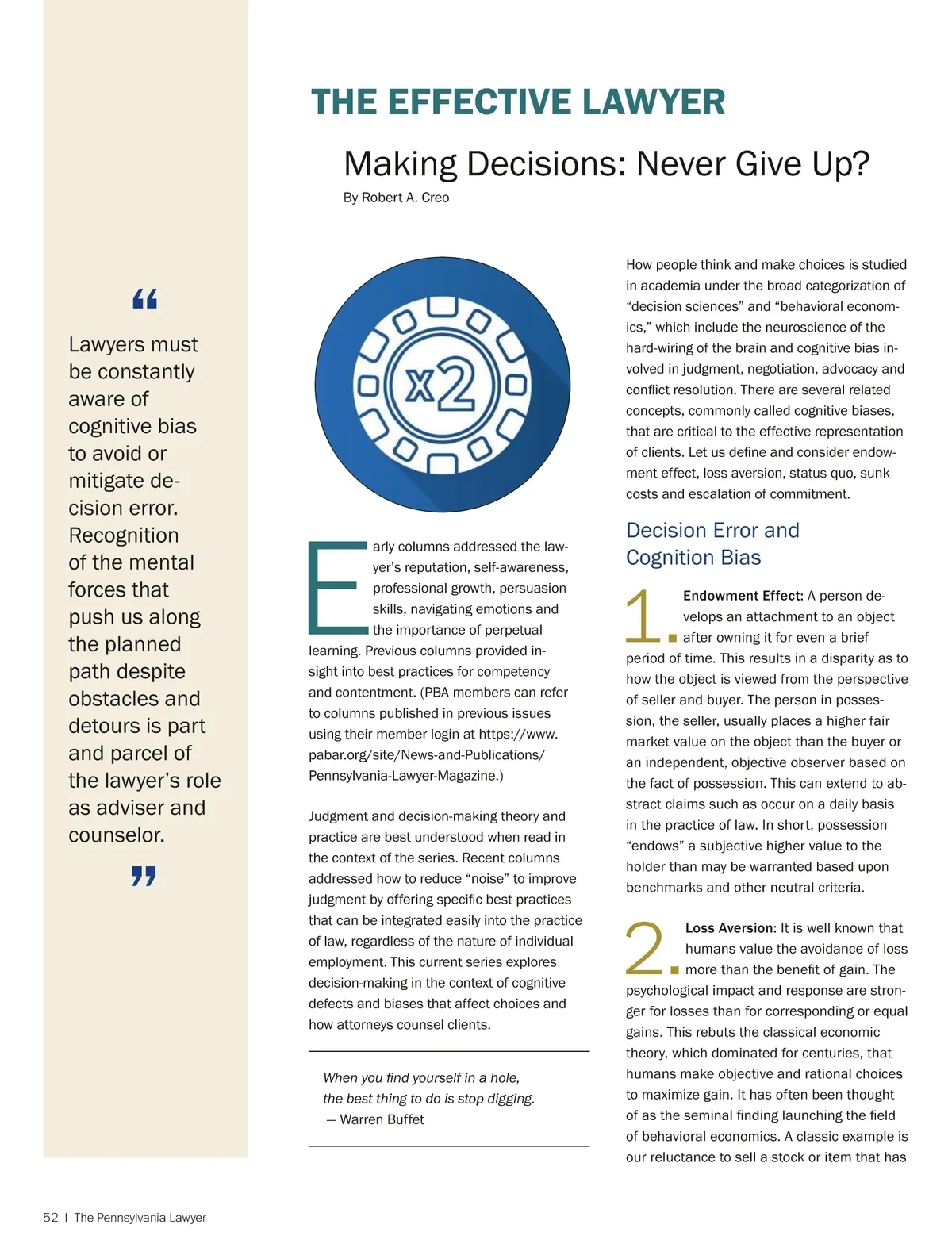 THE EFFECTIVE LAWYER

Making Decisions: Never Give Up?

By Robert A. Creo

“

Lawyers must be constantly aware of cognitive bias to avoid or mitigate decision error. Recognition of the mental forces that push us along the planned path despite obstacles and detours is part and parcel of the lawyer’s role as adviser and counselor.

”

x2

Early columns addressed the lawyer’s reputation, self-awareness, professional growth, persuasion skills, navigating emotions and the importance of perpetual learning. Previous columns provided insight into best practices for competency and contentment. (PBA members can refer to columns published in previous issues using their member login at https://www.pabar.org/site/News-and-Publications/Pennsylvania-Lawyer-Magazine.)

Judgment and decision-making theory and practice are best understood when read in the context of the series. Recent columns addressed how to reduce “noise” to improve judgment by offering specific best practices that can be integrated easily into the practice of law, regardless of the nature of individual employment. This current series explores decision-making in the context of cognitive defects and biases that affect choices and how attorneys counsel clients.

When you find yourself in a hole, the best thing to do is stop digging.
— Warren Buffet

How people think and make choices is studied in academia under the broad categorization of “decision sciences” and “behavioral economics,” which include the neuroscience of the hard-wiring of the brain and cognitive bias involved in judgment, negotiation, advocacy and conflict resolution. There are several related concepts, commonly called cognitive biases, that are critical to the effective representation of clients. Let us define and consider endowment effect, loss aversion, status quo, sunk costs and escalation of commitment.

Decision Error and Cognition Bias

1. Endowment Effect: A person develops an attachment to an object after owning it for even a brief period of time. This results in a disparity as to how the object is viewed from the perspective of seller and buyer. The person in possession, the seller, usually places a higher fair market value on the object than the buyer or an independent, objective observer based on the fact of possession. This can extend to abstract claims such as occur on a daily basis in the practice of law. In short, possession “endows” a subjective higher value to the holder than may be warranted based upon benchmarks and other neutral criteria.

2. Loss Aversion: It is well known that humans value the avoidance of loss more than the benefit of gain. The psychological impact and response are stronger for losses than for corresponding or equal gains. This rebuts the classical economic theory, which dominated for centuries, that humans make objective and rational choices to maximize gain. It has often been thought of as the seminal finding launching the field of behavioral economics. A classic example is our reluctance to sell a stock or item that has

52 | The Pennsylvania Lawyer